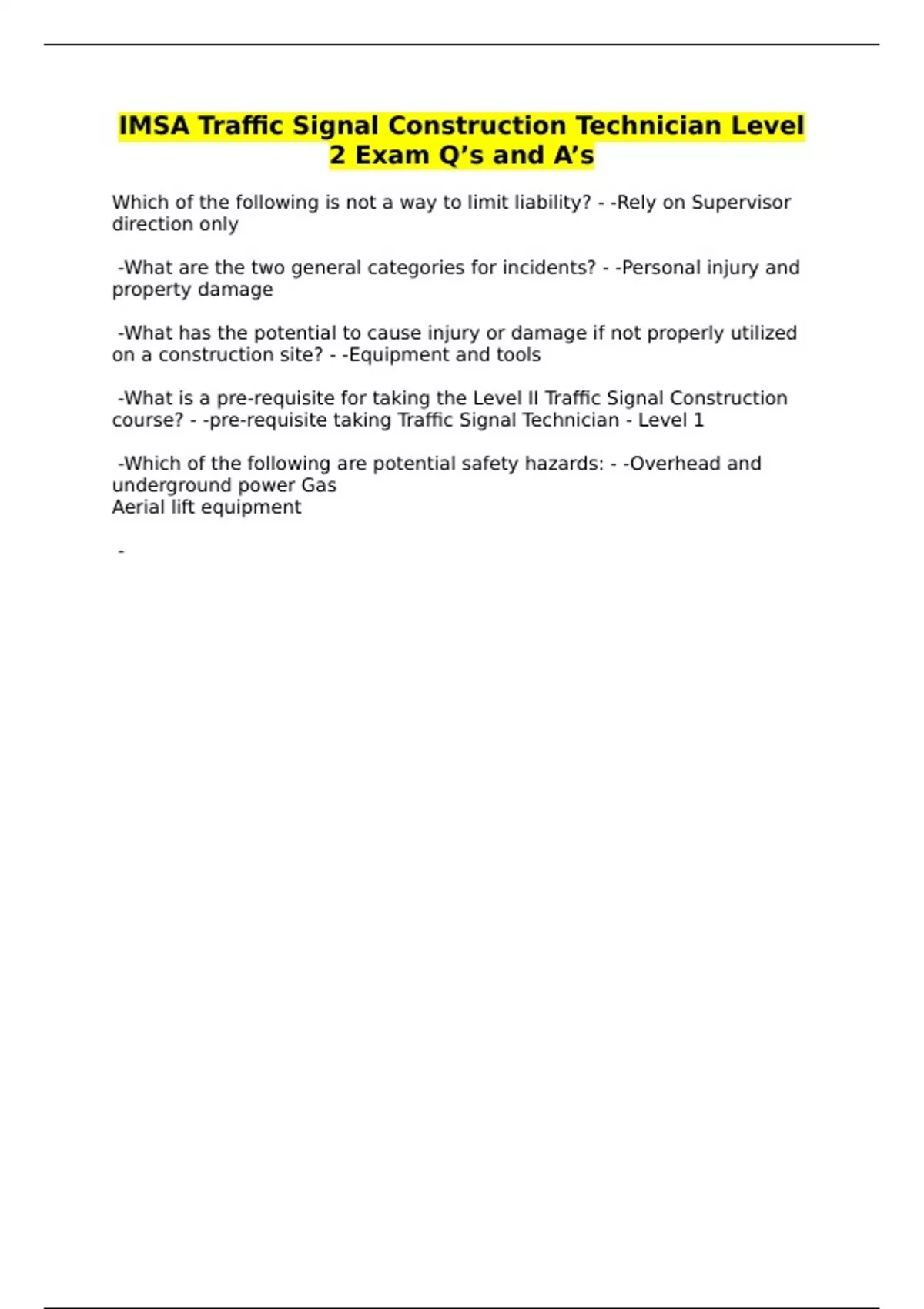 IMSA Traffic Signal Construction Technician Level 2 Exam Q’s and A’s

Which of the following is not a way to limit liability? - -Rely on Supervisor direction only

-What are the two general categories for incidents? - -Personal injury and property damage

-What has the potential to cause injury or damage if not properly utilized on a construction site? - -Equipment and tools

-What is a pre-requisite for taking the Level II Traffic Signal Construction course? - -pre-requisite taking Traffic Signal Technician - Level 1

-Which of the following are potential safety hazards: - -Overhead and underground power Gas
Aerial lift equipment

-